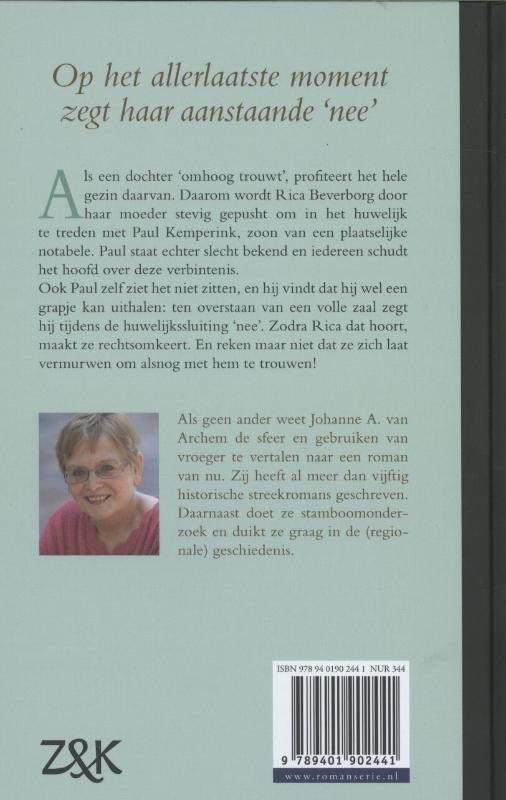 Op het allerlaatste moment zegt haar aanstaande 'nee'

Als een dochter 'omhoog trouwt', profiteert het hele gezin daarvan. Daarom wordt Rica Beverborg door haar moeder stevig gepusht om in het huwelijk te treden met Paul Kemperink, zoon van een plaatselijke notabele. Paul staat echter slecht bekend en iedereen schudt het hoofd over deze verbintenis.
Ook Paul zelf ziet het niet zitten, en hij vindt dat hij wel een grapje kan uithalen: ten overstaan van een volle zaal zegt hij tijdens de huwelijkssluiting 'nee'. Zodra Rica dat hoort, maakt ze rechtsomkeert. En reken maar niet dat ze zich laat vermurwen om alsnog met hem te trouwen!

Als geen ander weet Johanne A. van Archem de sfeer en gebruiken van vroeger te vertalen naar een roman van nu. Zij heeft al meer dan vijftig historische streekromans geschreven. Daarnaast doet ze stamboomonderzoek en duikt ze graag in de (regionale) geschiedenis.

ISBN 978 94 0190 244 1 NUR 344

9 789401 902441

www.romanserie.nl

Z&K